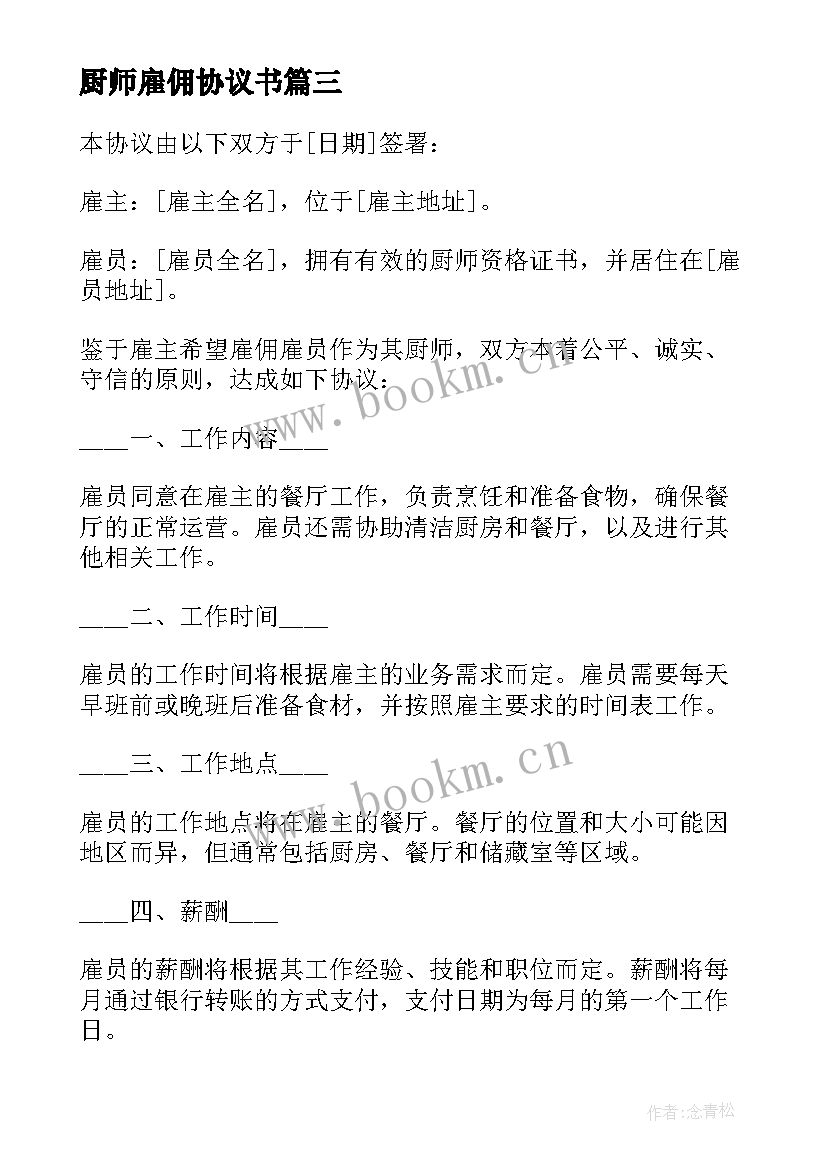 厨师雇佣协议书篇三

本协议由以下双方于[日期]签署：

雇主：[雇主全名]，位于[雇主地址]。

雇员：[雇员全名]，拥有有效的厨师资格证书，并居住在[雇员地址]。

鉴于雇主希望雇佣雇员作为其厨师，双方本着公平、诚实、守信的原则，达成如下协议：

____一、工作内容____

雇员同意在雇主的餐厅工作，负责烹饪和准备食物，确保餐厅的正常运营。雇员还需协助清洁厨房和餐厅，以及进行其他相关工作。

____二、工作时间____

雇员的工作时间将根据雇主的业务需求而定。雇员需要每天早班前或晚班后准备食材，并按照雇主要求的时间表工作。

____三、工作地点____

雇员的工作地点将在雇主的餐厅。餐厅的位置和大小可能因地区而异，但通常包括厨房、餐厅和储藏室等区域。

____四、薪酬____

雇员的薪酬将根据其工作经验、技能和职位而定。薪酬将每月通过银行转账的方式支付，支付日期为每月的第一个工作日。

www.bookm.cn

www.bookm.cn

作者:念青松